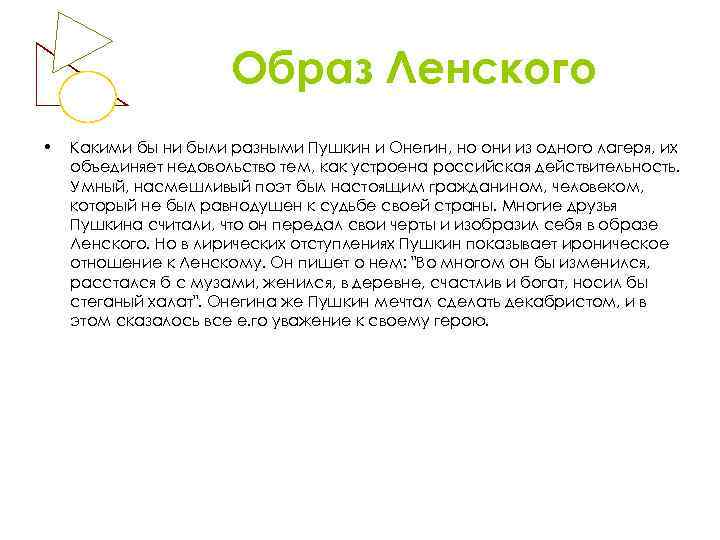 Образ Ленского

• Какими бы ни были разными Пушкин и Онегин, но они из одного лагеря, их объединяет недовольство тем, как устроена российская действительность. Умный, насмешливый поэт был настоящим гражданином, человеком, который не был равнодушен к судьбе своей страны. Многие друзья Пушкина считали, что он передал свои черты и изобразил себя в образе Ленского. Но в лирических отступлениях Пушкин показывает ироническое отношение к Ленскому. Он пишет о нем: "Во многом он бы изменился, расстался б с музами, женился, в деревне, счастлив и богат, носил бы стеганый халат". Онегина же Пушкин мечтал сделать декабристом, и в этом сказалось все е.го уважение к своему герою.